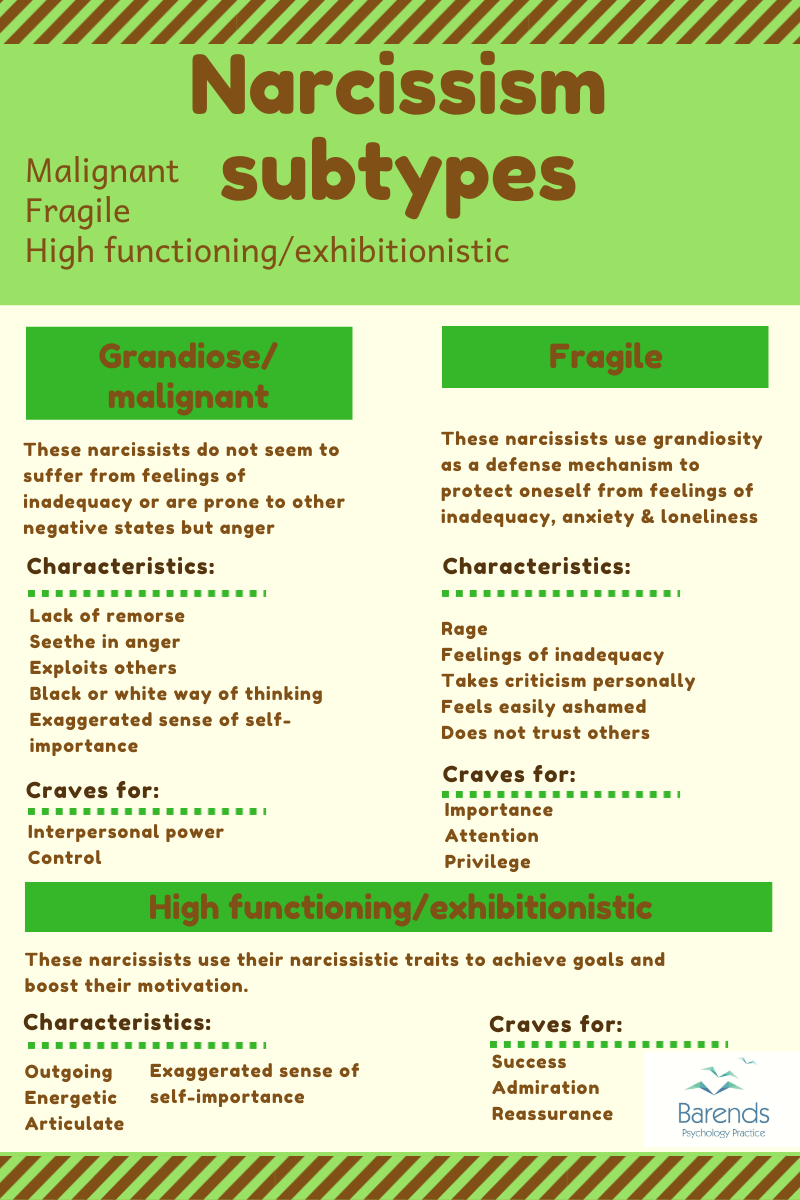 Narcissism subtypes

Malignant
Fragile
High functioning/exhibitionistic

Grandiose/ malignant

These narcissists do not seem to suffer from feelings of inadequacy or are prone to other negative states but anger

Characteristics:

Lack of remorse
Seethe in anger
Exploits others
Black or white way of thinking
Exaggerated sense of self-importance

Craves for:

Interpersonal power
Control

Fragile

These narcissists use grandiosity as a defense mechanism to protect oneself from feelings of inadequacy, anxiety & loneliness

Characteristics:

Rage
Feelings of inadequacy
Takes criticism personally
Feels easily ashamed
Does not trust others

Craves for:

Importance
Attention
Privilege

High functioning/exhibitionistic

These narcissists use their narcissistic traits to achieve goals and boost their motivation.

Characteristics:

Outgoing
Energetic
Articulate

Exaggerated sense of self-importance

Craves for:

Success
Admiration
Reassurance

Barends
Psychology Practice